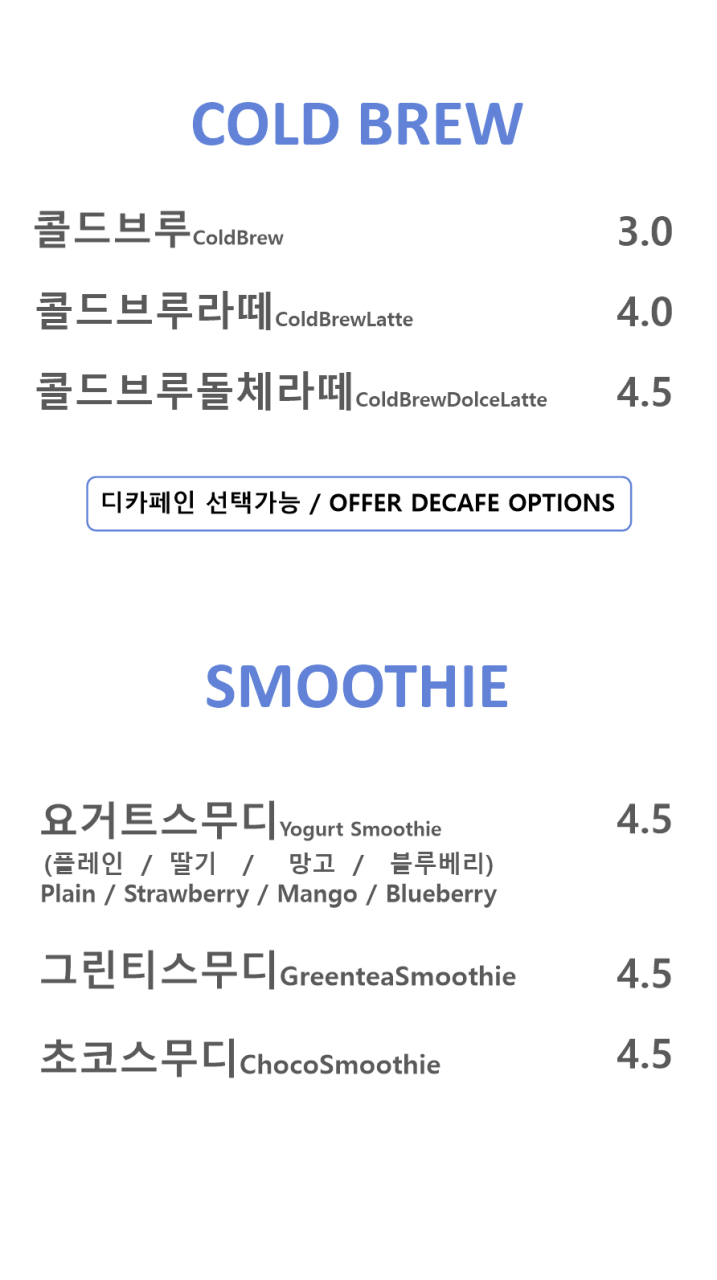 COLD BREW

콜드브루ColdBrew 3.0

콜드브루라떼ColdBrewLatte 4.0

콜드브루돌체라떼ColdBrewDolceLatte 4.5

디카페인 선택가능 / OFFER DECAFE OPTIONS

SMOOTHIE

요거트스무디Yogurt Smoothie 4.5
(플레인 / 딸기 / 망고 / 블루베리)
Plain / Strawberry / Mango / Blueberry

그린티스무디GreenteaSmoothie 4.5

초코스무디ChocoSmoothie 4.5